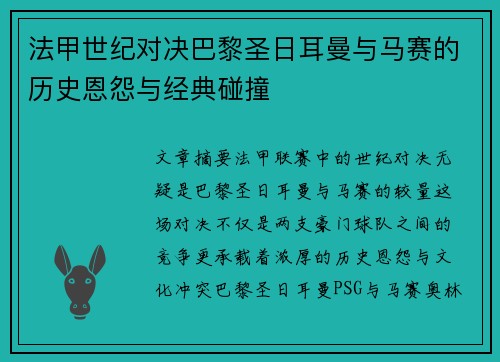 法甲世纪对决巴黎圣日耳曼与马赛的历史恩怨与经典碰撞

文章摘要法甲联赛中的世纪对决无疑是巴黎圣日耳曼与马赛的较量这场对决不仅是两支豪门球队之间的竞争更承载着浓厚的历史恩怨与文化冲突巴黎圣日耳曼PSG与马赛奥林